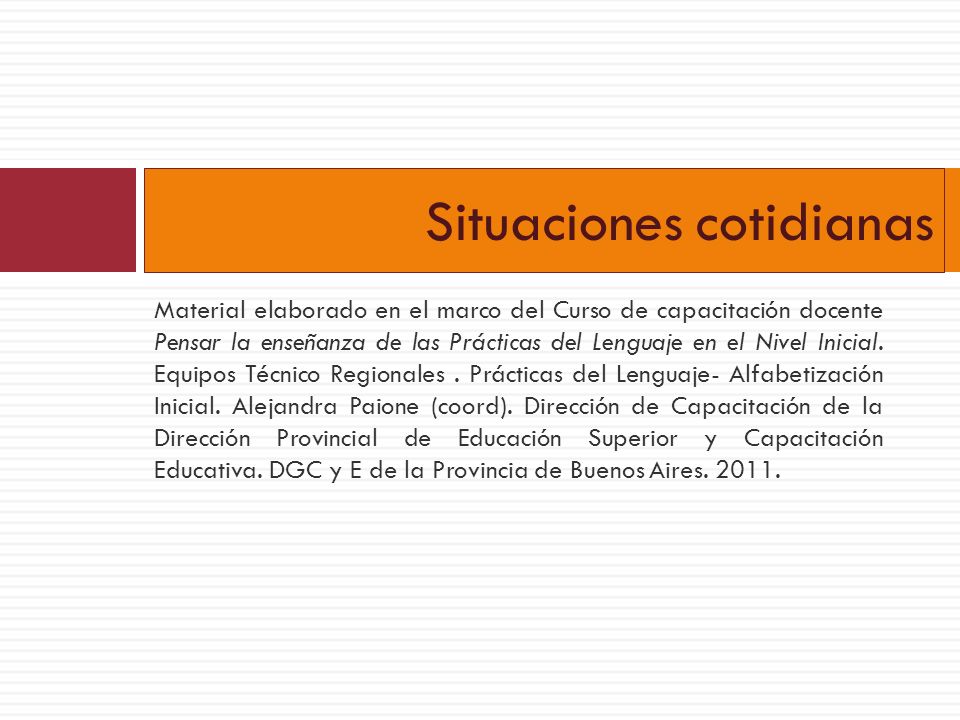 Situaciones cotidianas

Material elaborado en el marco del Curso de capacitación docente Pensar la enseñanza de las Prácticas del Lenguaje en el Nivel Inicial. Equipos Técnico Regionales . Prácticas del Lenguaje- Alfabetización Inicial. Alejandra Paione (coord). Dirección de Capacitación de la Dirección Provincial de Educación Superior y Capacitación Educativa. DGC y E de la Provincia de Buenos Aires. 2011.